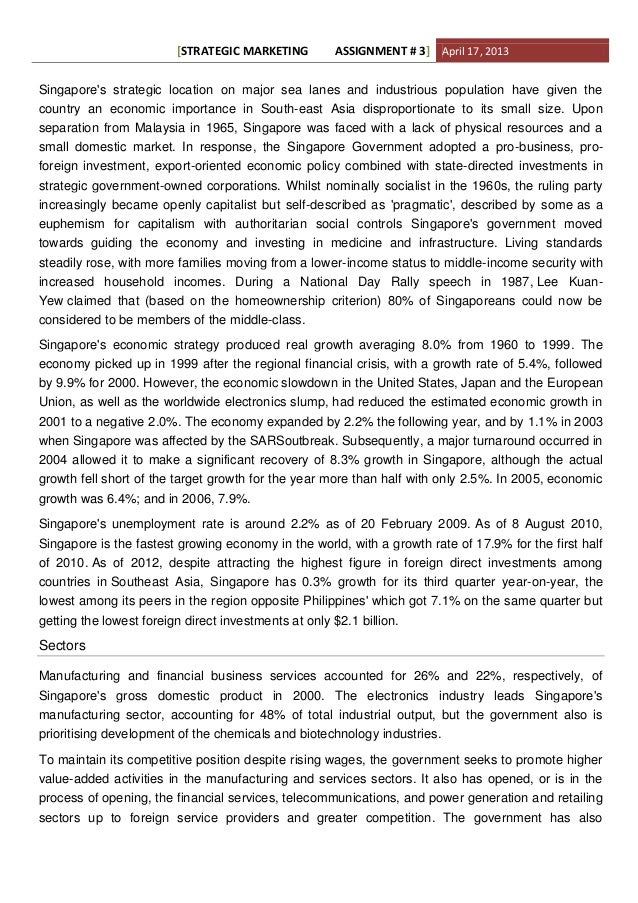 [STRATEGIC MARKETING ASSIGNMENT # 3] April 17, 2013

Singapore's strategic location on major sea lanes and industrious population have given the country an economic importance in South-east Asia disproportionate to its small size. Upon separation from Malaysia in 1965, Singapore was faced with a lack of physical resources and a small domestic market. In response, the Singapore Government adopted a pro-business, pro-foreign investment, export-oriented economic policy combined with state-directed investments in strategic government-owned corporations. Whilst nominally socialist in the 1960s, the ruling party increasingly became openly capitalist but self-described as 'pragmatic', described by some as a euphemism for capitalism with authoritarian social controls Singapore's government moved towards guiding the economy and investing in medicine and infrastructure. Living standards steadily rose, with more families moving from a lower-income status to middle-income security with increased household incomes. During a National Day Rally speech in 1987, Lee Kuan-Yew claimed that (based on the homeownership criterion) 80% of Singaporeans could now be considered to be members of the middle-class.

Singapore's economic strategy produced real growth averaging 8.0% from 1960 to 1999. The economy picked up in 1999 after the regional financial crisis, with a growth rate of 5.4%, followed by 9.9% for 2000. However, the economic slowdown in the United States, Japan and the European Union, as well as the worldwide electronics slump, had reduced the estimated economic growth in 2001 to a negative 2.0%. The economy expanded by 2.2% the following year, and by 1.1% in 2003 when Singapore was affected by the SARSoutbreak. Subsequently, a major turnaround occurred in 2004 allowed it to make a significant recovery of 8.3% growth in Singapore, although the actual growth fell short of the target growth for the year more than half with only 2.5%. In 2005, economic growth was 6.4%; and in 2006, 7.9%.

Singapore's unemployment rate is around 2.2% as of 20 February 2009. As of 8 August 2010, Singapore is the fastest growing economy in the world, with a growth rate of 17.9% for the first half of 2010. As of 2012, despite attracting the highest figure in foreign direct investments among countries in Southeast Asia, Singapore has 0.3% growth for its third quarter year-on-year, the lowest among its peers in the region opposite Philippines' which got 7.1% on the same quarter but getting the lowest foreign direct investments at only $2.1 billion.

Sectors

Manufacturing and financial business services accounted for 26% and 22%, respectively, of Singapore's gross domestic product in 2000. The electronics industry leads Singapore's manufacturing sector, accounting for 48% of total industrial output, but the government also is prioritising development of the chemicals and biotechnology industries.

To maintain its competitive position despite rising wages, the government seeks to promote higher value-added activities in the manufacturing and services sectors. It also has opened, or is in the process of opening, the financial services, telecommunications, and power generation and retailing sectors up to foreign service providers and greater competition. The government has also